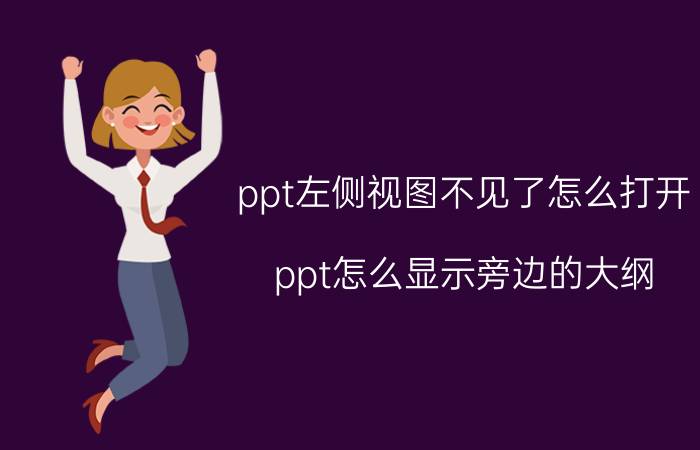 ppt左侧视图不见了怎么打开

ppt怎么显示旁边的大纲